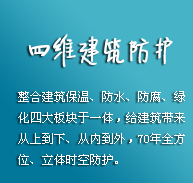 四维建筑防护

整合建筑保温、防水、防腐、绿化四大板块于一体，给建筑带来从上到下、从内到外，70年全方位、立体时空防护。